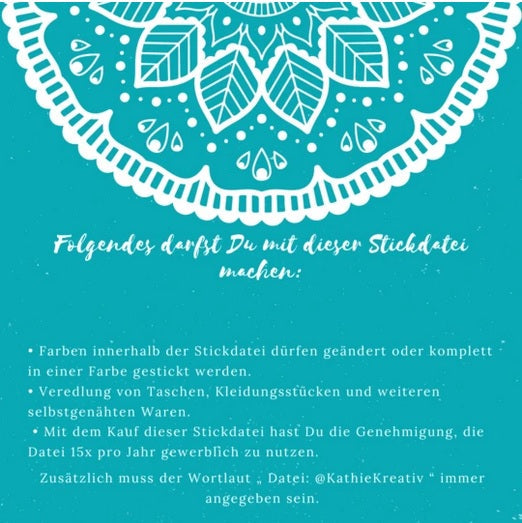 Folgendes darfst Du mit dieser Stickdatei machen:

• Farben innerhalb der Stickdatei dürfen geändert oder komplett in einer Farbe gestickt werden.
• Veredlung von Taschen, Kleidungsstücken und weiteren selbstgenähten Waren.
• Mit dem Kauf dieser Stickdatei hast Du die Genehmigung, die Datei 15x pro Jahr gewerblich zu nutzen.

Zusätzlich muss der Wortlaut „ Datei: @KathieKreativ “ immer angegeben sein.